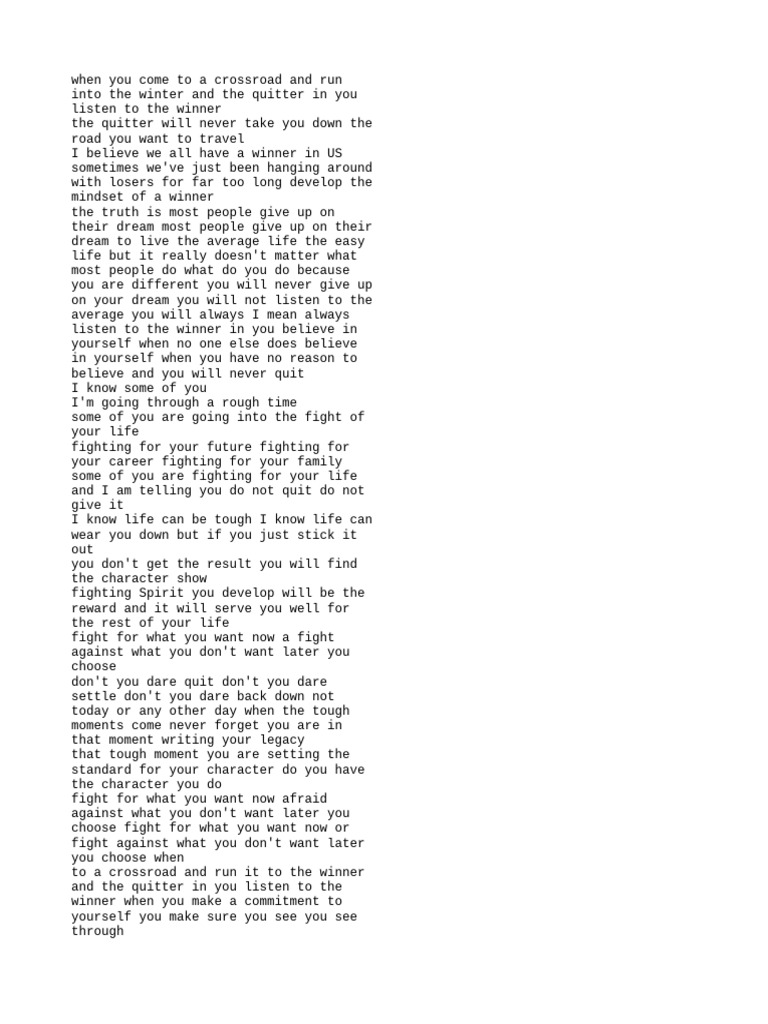 when you come to a crossroad and run into the winter and the quitter in you listen to the winner
the quitter will never take you down the road you want to travel
I believe we all have a winner in US sometimes we've just been hanging around with losers for far too long develop the mindset of a winner
the truth is most people give up on their dream most people give up on their dream to live the average life the easy life but it really doesn't matter what most people do what do you do because you are different you will never give up on your dream you will not listen to the average you will always I mean always listen to the winner in you believe in yourself when no one else does believe in yourself when you have no reason to believe and you will never quit
I know some of you
I'm going through a rough time
some of you are going into the fight of your life
fighting for your future fighting for your career fighting for your family some of you are fighting for your life and I am telling you do not quit do not give it
I know life can be tough I know life can wear you down but if you just stick it out
you don't get the result you will find the character show
fighting Spirit you develop will be the reward and it will serve you well for the rest of your life
fight for what you want now a fight against what you don't want later you choose
don't you dare quit don't you dare settle don't you dare back down not today or any other day when the tough moments come never forget you are in that moment writing your legacy
that tough moment you are setting the standard for your character do you have the character you do
fight for what you want now afraid against what you don't want later you choose fight for what you want now or fight against what you don't want later you choose when
to a crossroad and run it to the winner and the quitter in you listen to the winner when you make a commitment to yourself you make sure you see you see through